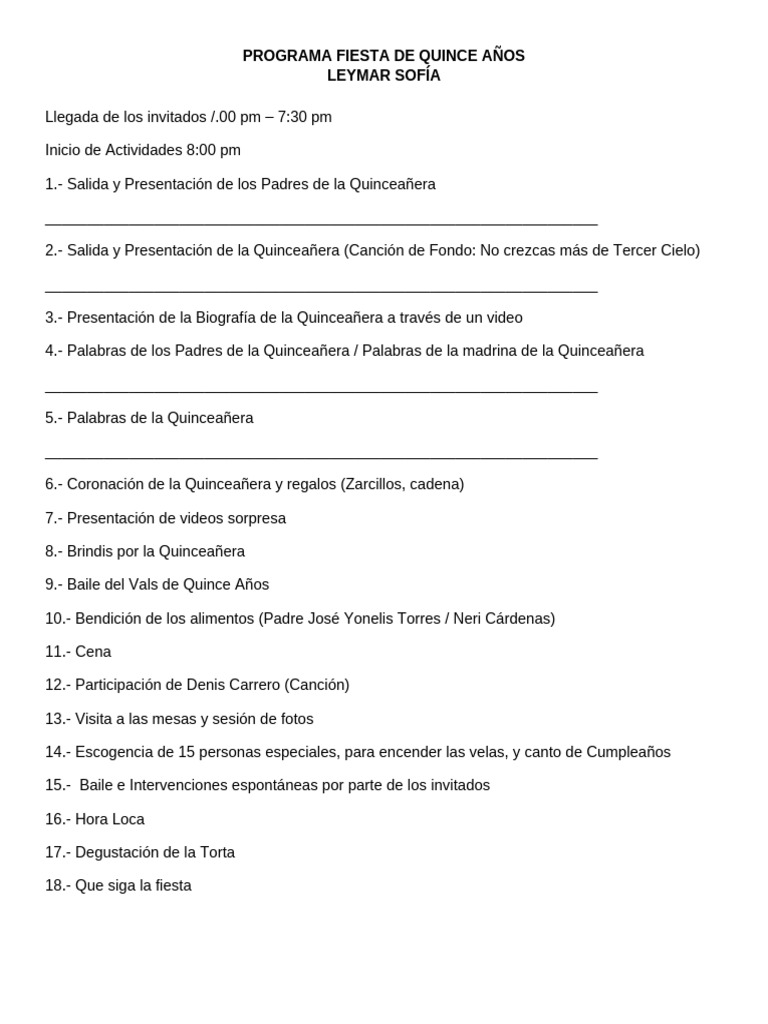 PROGRAMA FIESTA DE QUINCE AÑOS
LEYMAR SOFÍA

Llegada de los invitados /.00 pm – 7:30 pm

Inicio de Actividades 8:00 pm

1.- Salida y Presentación de los Padres de la Quinceañera

____

2.- Salida y Presentación de la Quinceañera (Canción de Fondo: No crezcas más de Tercer Cielo)

____

3.- Presentación de la Biografía de la Quinceañera a través de un video

4.- Palabras de los Padres de la Quinceañera / Palabras de la madrina de la Quinceañera

____

5.- Palabras de la Quinceañera

____

6.- Coronación de la Quinceañera y regalos (Zarcillos, cadena)

7.- Presentación de videos sorpresa

8.- Brindis por la Quinceañera

9.- Baile del Vals de Quince Años

10.- Bendición de los alimentos (Padre José Yonelis Torres / Neri Cárdenas)

11.- Cena

12.- Participación de Denis Carrero (Canción)

13.- Visita a las mesas y sesión de fotos

14.- Escogencia de 15 personas especiales, para encender las velas, y canto de Cumpleaños

15.- Baile e Intervenciones espontáneas por parte de los invitados

16.- Hora Loca

17.- Degustación de la Torta

18.- Que siga la fiesta